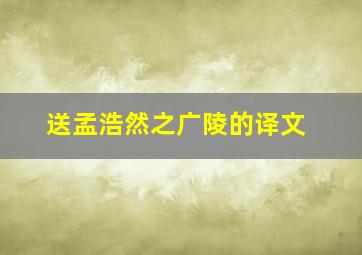 送孟浩然之广陵的译文